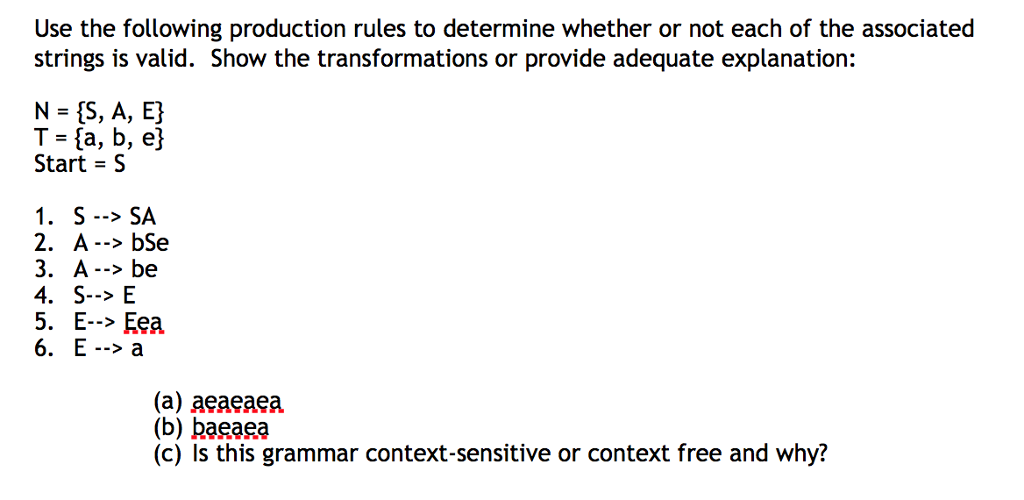 Use the following production rules to determine whether or not each of the associated strings is valid. Show the transformations or provide adequate explanation:

N = {S, A, E}
T = {a, b, e}
Start = S

1. S --> SA
2. A --> bSe
3. A --> be
4. S--> E
5. E--> Eea
6. E --> a

(a) aeaeaea
(b) baeaea
(c) Is this grammar context-sensitive or context free and why?